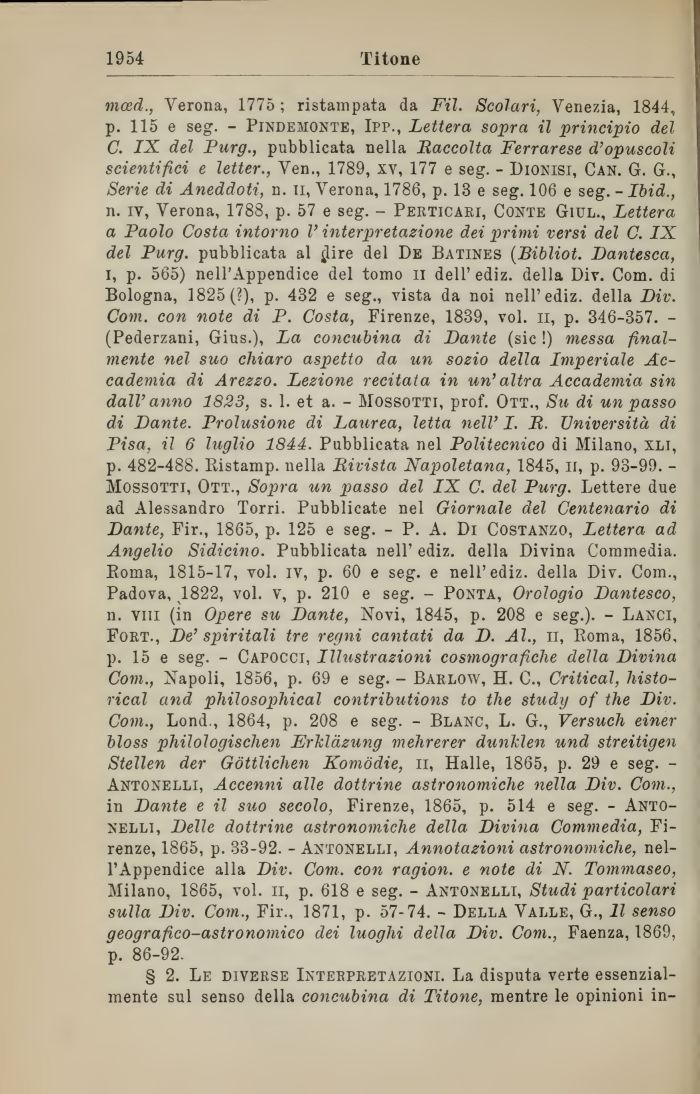 1954 Titone

mœd., Verona, 1775; ristampata da Fil. Scolari, Venezia, 1844, p. 115 e seg. - Pindemonte, Ipp., Lettera sopra il principio del C. IX del Purg., pubblicata nella Raccolta Ferrarese d'opuscoli scientifici e letter., Ven., 1789, xv, 177 e seg. - Dionisi, Can. G. G., Serie di Aneddoti, n. ii, Verona, 1786, p. 13 e seg. 106 e seg. - Ibid., n. iv, Verona, 1788, p. 57 e seg. - Perticari, Conte Giul., Lettera a Paolo Costa intorno l'interpretazione dei primi versi del C. IX del Purg. pubblicata al dire del De Batines (Bibliot. Dantesca, i, p. 565) nell'Appendice del tomo ii dell'ediz. della Div. Com. di Bologna, 1825 (?), p. 432 e seg., vista da noi nell'ediz. della Div. Com. con note di P. Costa, Firenze, 1839, vol. ii, p. 346-357. - (Pederzani, Gius.), La concubina di Dante (sic!) messa finalmente nel suo chiaro aspetto da un sozio della Imperiale Accademia di Arezzo. Lezione recitata in un'altra Accademia sin dall'anno 1823, s. l. et a. - Mossotti, prof. Ott., Su di un passo di Dante. Prolusione di Laurea, letta nell'I. R. Università di Pisa, il 6 luglio 1844. Pubblicata nel Politecnico di Milano, xli, p. 482-488. Ristamp. nella Rivista Napoletana, 1845, ii, p. 93-99. - Mossotti, Ott., Sopra un passo del IX C. del Purg. Lettere due ad Alessandro Torri. Pubblicate nel Giornale del Centenario di Dante, Fir., 1865, p. 125 e seg. - P. A. Di Costanzo, Lettera ad Angelio Sidicino. Pubblicata nell'ediz. della Divina Commedia. Roma, 1815-17, vol. iv, p. 60 e seg. e nell'ediz. della Div. Com., Padova, 1822, vol. v, p. 210 e seg. - Ponta, Orologio Dantesco, n. viii (in Opere su Dante, Novi, 1845, p. 208 e seg.). - Lanci, Fort., De' spiritali tre regni cantati da D. Al., ii, Roma, 1856, p. 15 e seg. - Capocci, Illustrazioni cosmografiche della Divina Com., Napoli, 1856, p. 69 e seg. - Barlow, H. C., Critical, historical and philosophical contributions to the study of the Div. Com., Lond., 1864, p. 208 e seg. - Blanc, L. G., Versuch einer bloss philologischen Erkläzung mehrerer dunklen und streitigen Stellen der Göttlichen Komödie, ii, Halle, 1865, p. 29 e seg. - Antonelli, Accenni alle dottrine astronomiche nella Div. Com., in Dante e il suo secolo, Firenze, 1865, p. 514 e seg. - Antonelli, Delle dottrine astronomiche della Divina Commedia, Firenze, 1865, p. 33-92. - Antonelli, Annotazioni astronomiche, nell'Appendice alla Div. Com. con ragion. e note di N. Tommaseo, Milano, 1865, vol. ii, p. 618 e seg. - Antonelli, Studi particolari sulla Div. Com., Fir., 1871, p. 57-74. - Della Valle, G., Il senso geografico-astronomico dei luoghi della Div. Com., Faenza, 1869, p. 86-92.

§ 2. Le diverse Interpretazioni. La disputa verte essenzialmente sul senso della concubina di Titone, mentre le opinioni in-